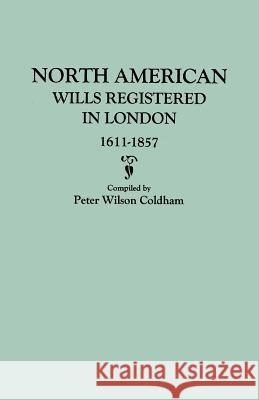 NORTH AMERICAN
WILLS REGISTERED
IN LONDON
1611-1857

Compiled by
Peter Wilson Coldham

Kraina Książek